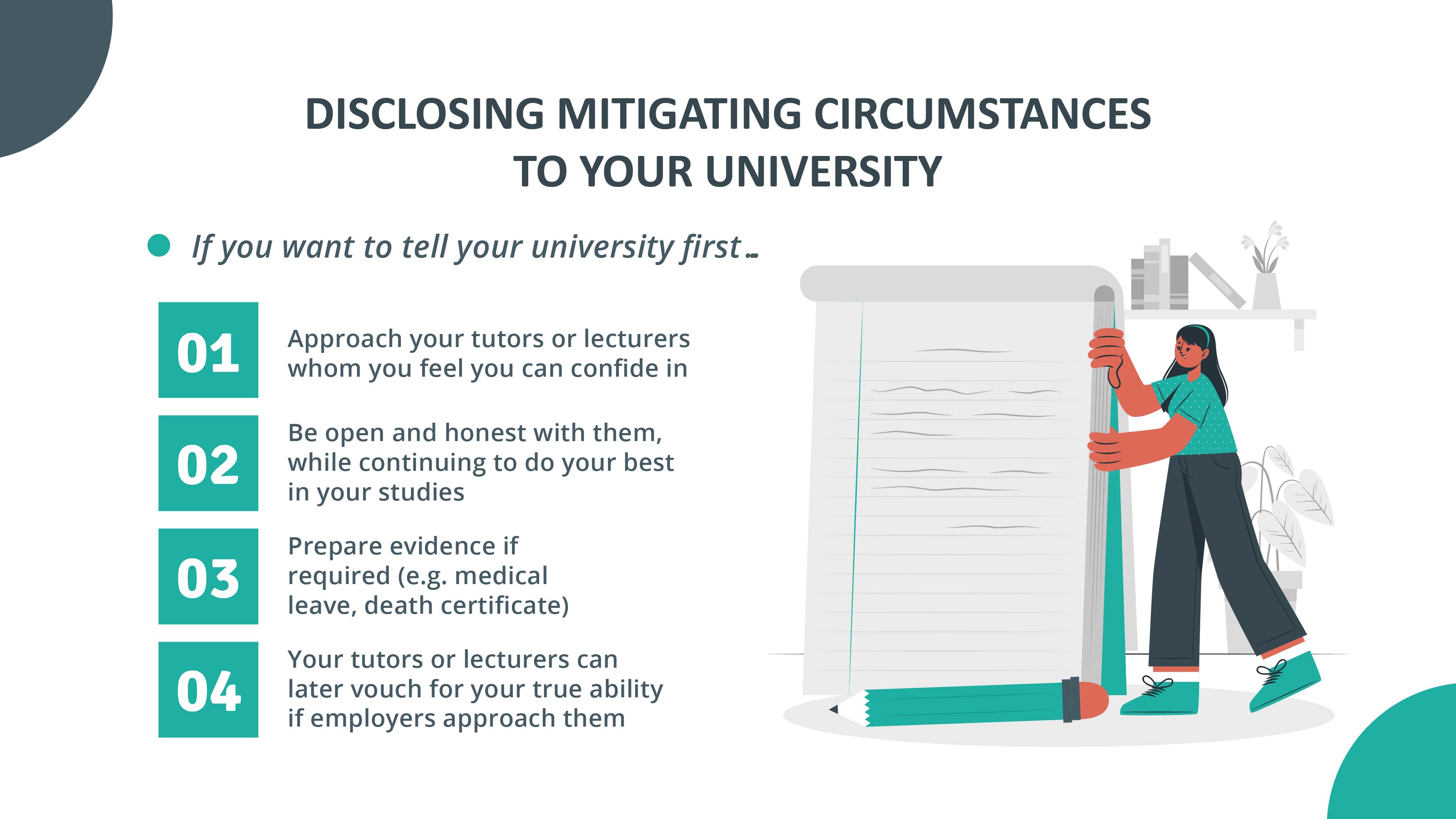 DISCLOSING MITIGATING CIRCUMSTANCES TO YOUR UNIVERSITY

If you want to tell your university first…

01
Approach your tutors or lecturers whom you feel you can confide in

02
Be open and honest with them, while continuing to do your best in your studies

03
Prepare evidence if required (e.g. medical leave, death certificate)

04
Your tutors or lecturers can later vouch for your true ability if employers approach them